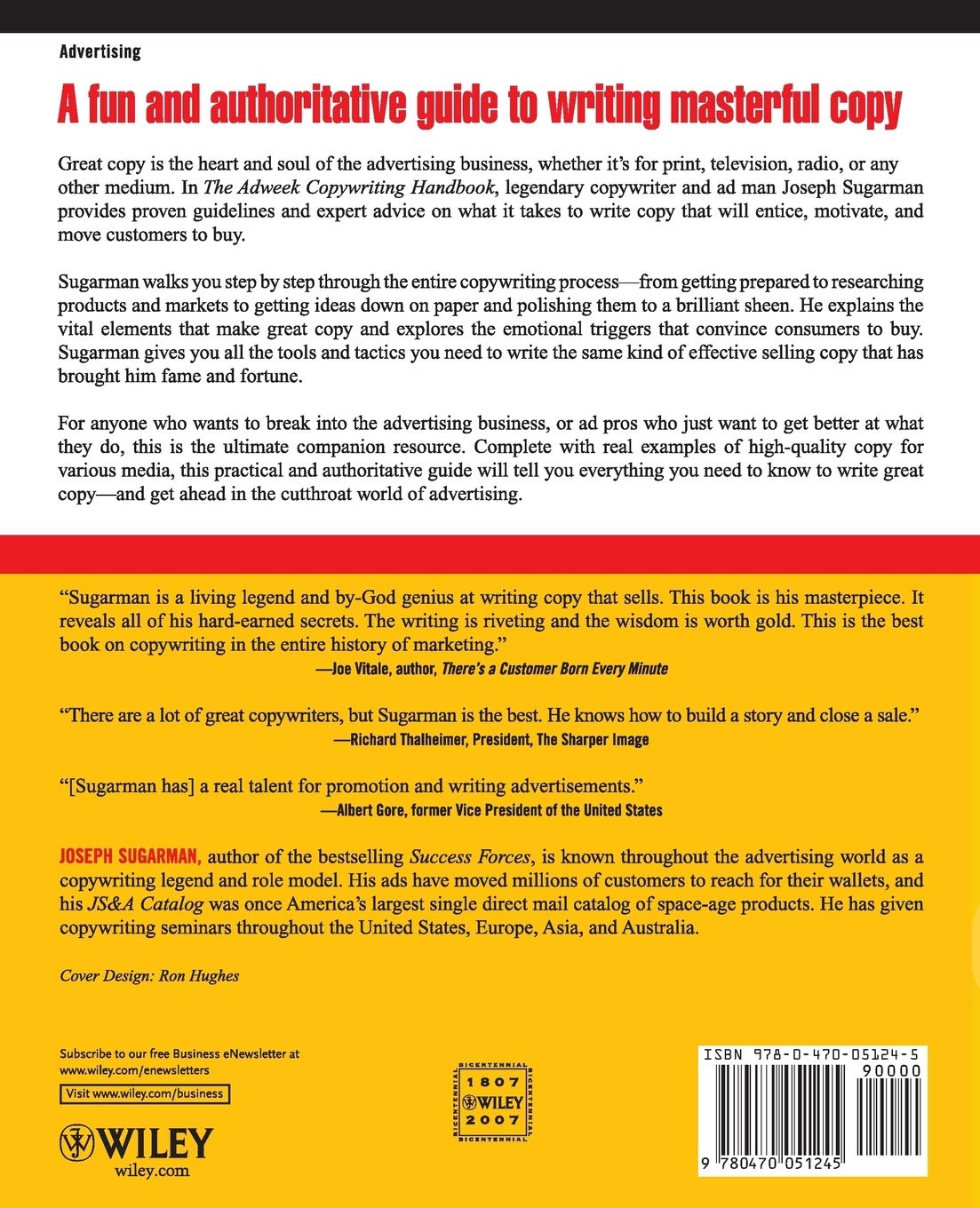 Advertising

A fun and authoritative guide to writing masterful copy

Great copy is the heart and soul of the advertising business, whether it's for print, television, radio, or any other medium. In The Adweek Copywriting Handbook, legendary copywriter and ad man Joseph Sugarman provides proven guidelines and expert advice on what it takes to write copy that will entice, motivate, and move customers to buy.

Sugarman walks you step by step through the entire copywriting process—from getting prepared to researching products and markets to getting ideas down on paper and polishing them to a brilliant sheen. He explains the vital elements that make great copy and explores the emotional triggers that convince consumers to buy. Sugarman gives you all the tools and tactics you need to write the same kind of effective selling copy that has brought him fame and fortune.

For anyone who wants to break into the advertising business, or ad pros who just want to get better at what they do, this is the ultimate companion resource. Complete with real examples of high-quality copy for various media, this practical and authoritative guide will tell you everything you need to know to write great copy—and get ahead in the cutthroat world of advertising.

"Sugarman is a living legend and by-God genius at writing copy that sells. This book is his masterpiece. It reveals all of his hard-earned secrets. The writing is riveting and the wisdom is worth gold. This is the best book on copywriting in the entire history of marketing."
—Joe Vitale, author, There's a Customer Born Every Minute

"There are a lot of great copywriters, but Sugarman is the best. He knows how to build a story and close a sale."
—Richard Thalheimer, President, The Sharper Image

"[Sugarman has] a real talent for promotion and writing advertisements."
—Albert Gore, former Vice President of the United States

JOSEPH SUGARMAN, author of the bestselling Success Forces, is known throughout the advertising world as a copywriting legend and role model. His ads have moved millions of customers to reach for their wallets, and his JS&A Catalog was once America's largest single direct mail catalog of space-age products. He has given copywriting seminars throughout the United States, Europe, Asia, and Australia.

Cover Design: Ron Hughes

Subscribe to our free Business eNewsletter at www.wiley.com/enewsletters

Visit www.wiley.com/business

WILEY
wiley.com

BICENTENNIAL 1807 WILEY 2007 BICENTENNIAL

ISBN 978-0-470-05124-5
90000
9 780470 051245